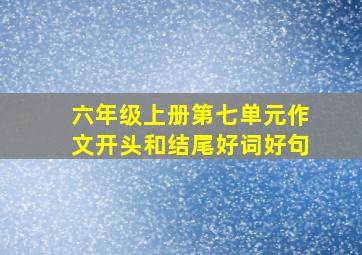 六年级上册第七单元作文开头和结尾好词好句